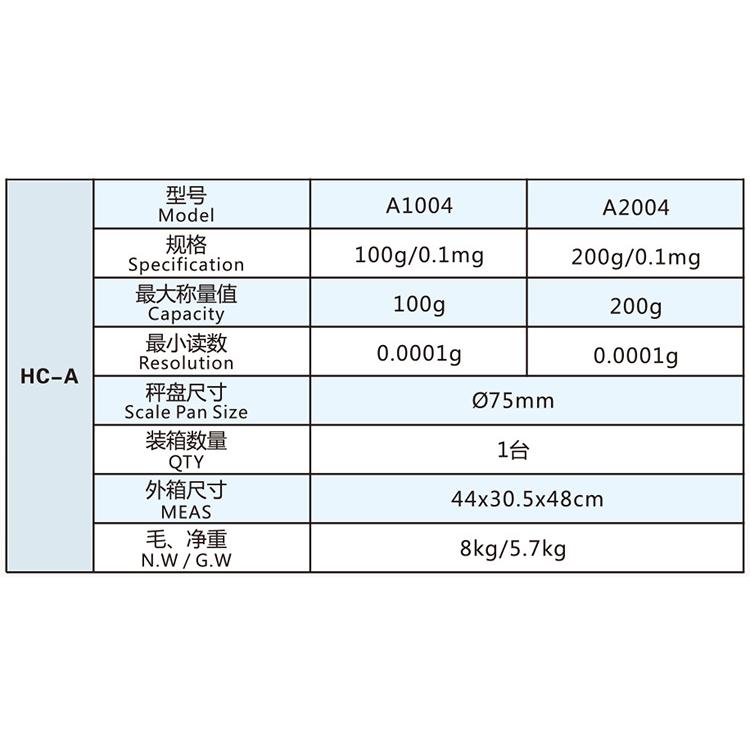 | HC-A | 型号 Model | A1004 | A2004 |
|---|---|---|---|
| | 规格 Specification | 100g/0.1mg | 200g/0.1mg |
| | 最大称量值 Capacity | 100g | 200g |
| | 最小读数 Resolution | 0.0001g | 0.0001g |
| | 秤盘尺寸 Scale Pan Size | Ø75mm | |
| | 装箱数量 QTY | 1台 | |
| | 外箱尺寸 MEAS | 44x30.5x48cm | |
| | 毛、净重 N.W / G.W | 8kg/5.7kg | |